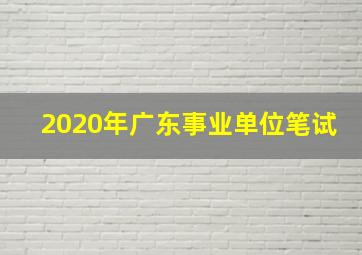 2020年广东事业单位笔试